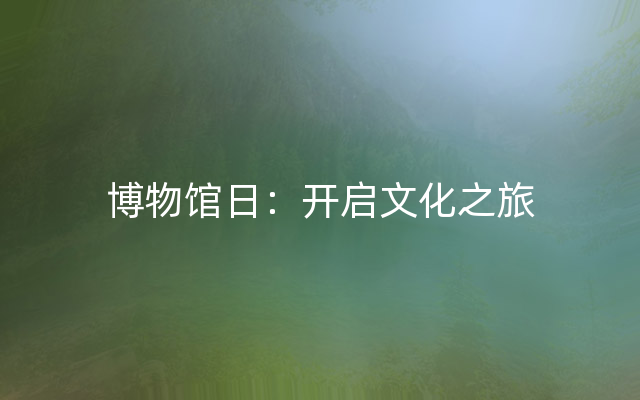 博物馆日：开启文化之旅